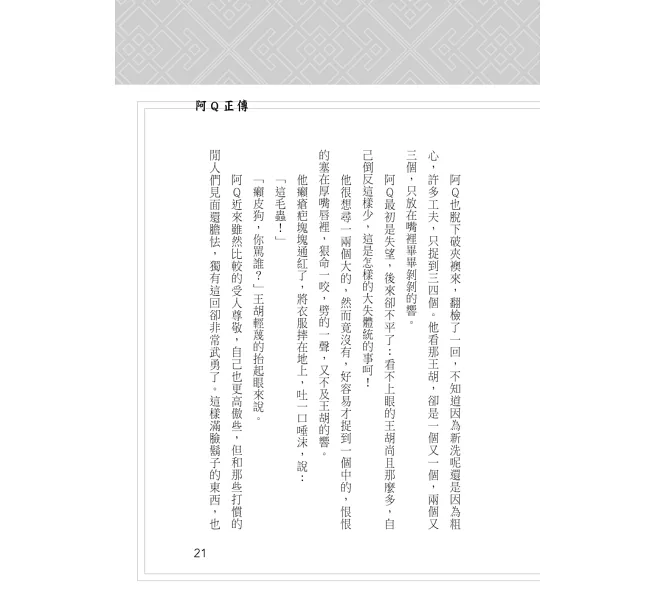 阿Q正傳

阿Q也脫下破夾襖來，翻檢了一回，不知道因為新洗呢還是因為粗心，許多工夫，只捉到三四個。他看那王胡，卻是一個又一個，兩個又三個，只放在嘴裡畢畢剝剝的響。

阿Q最初是失望，後來卻不平了：看不上眼的王胡尚且那麼多，自己倒反這樣少，這是怎樣的大失體統的事呵！

他很想尋一兩個大的，然而竟沒有，好容易才捉到一個中的，恨恨的塞在厚嘴唇裡，狠命一咬，劈的一聲，又不及王胡的響。

他癩瘡疤塊塊通紅了，將衣服摔在地上，吐一口唾沫，說：

「這毛蟲！」

「癩皮狗，你罵誰？」王胡輕蔑的抬起眼來說。

阿Q近來雖然比較的受人尊敬，自己也更高傲些，但和那些打慣的閒人們見面還膽怯，獨有這回卻非常武勇了。這樣滿臉鬍子的東西，也

21